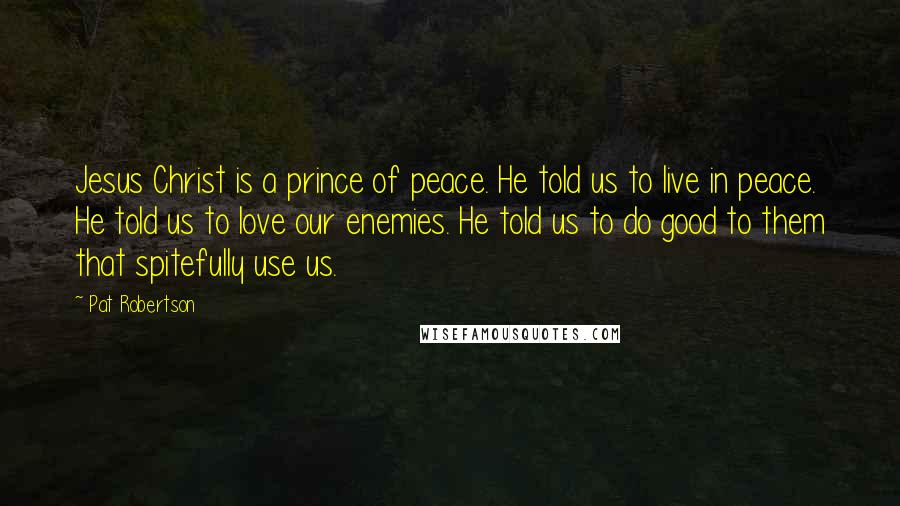 Jesus Christ is a prince of peace. He told us to live in peace. He told us to love our enemies. He told us to do good to them that spitefully use us.

~ Pat Robertson

WISEFAMOUSQUOTES.COM